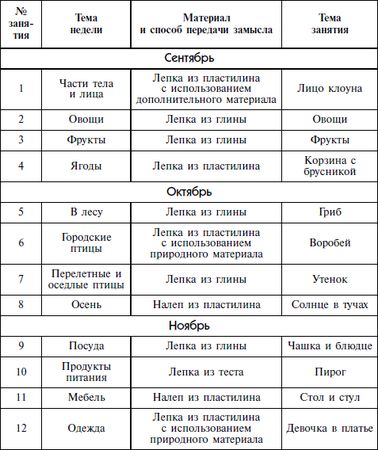 | № занятия | Тема недели | Материал и способ передачи замысла | Тема занятия |
|---|---|---|---|
| Сентябрь | | | |
| 1 | Части тела и лица | Лепка из пластилина с использованием дополнительного материала | Лицо клоуна |
| 2 | Овощи | Лепка из глины | Овощи |
| 3 | Фрукты | Лепка из глины | Фрукты |
| 4 | Ягоды | Лепка из пластилина | Корзина с брусникой |
| Октябрь | | | |
| 5 | В лесу | Лепка из глины | Гриб |
| 6 | Городские птицы | Лепка из пластилина с использованием природного материала | Воробей |
| 7 | Перелетные и оседлые птицы | Лепка из глины | Утенок |
| 8 | Осень | Налеп из пластилина | Солнце в тучах |
| Ноябрь | | | |
| 9 | Посуда | Лепка из глины | Чашка и блюдце |
| 10 | Продукты питания | Лепка из теста | Пирог |
| 11 | Мебель | Налеп из пластилина | Стол и стул |
| 12 | Одежда | Лепка из пластилина с использованием природного материала | Девочка в платье |